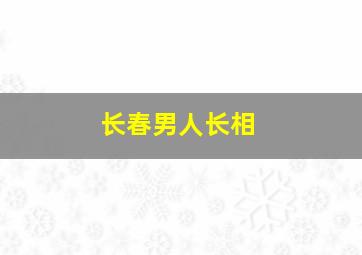 长春男人长相